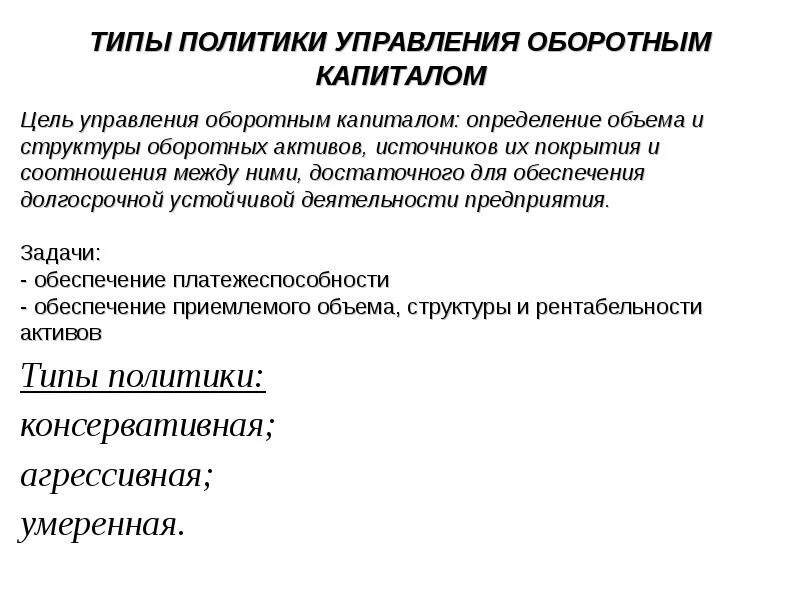 ТИПЫ ПОЛИТИКИ УПРАВЛЕНИЯ ОБОРОТНЫМ КАПИТАЛОМ

Цель управления оборотным капиталом: определение объема и структуры оборотных активов, источников их покрытия и соотношения между ними, достаточного для обеспечения долгосрочной устойчивой деятельности предприятия.

Задачи:
- обеспечение платежеспособности
- обеспечение приемлемого объема, структуры и рентабельности активов

Типы политики:
консервативная;
агрессивная;
умеренная.